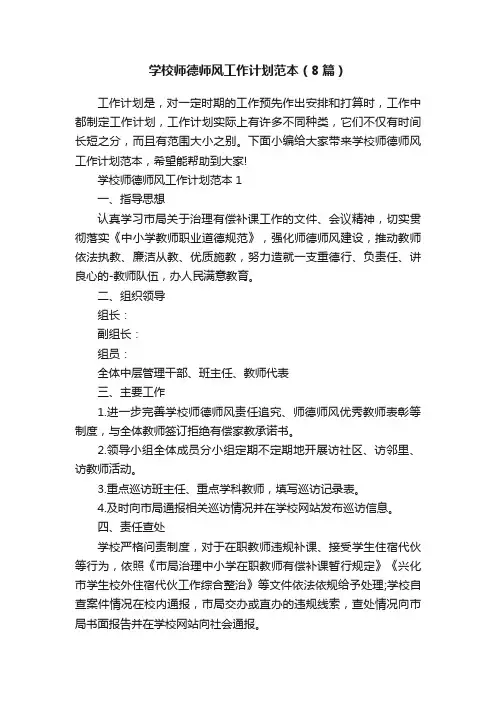 学校师德师风工作计划范本（8篇）

工作计划是，对一定时期的工作预先作出安排和打算时，工作中都制定工作计划，工作计划实际上有许多不同种类，它们不仅有时间长短之分，而且有范围大小之别。下面小编给大家带来学校师德师风工作计划范本，希望能帮助到大家!

学校师德师风工作计划范本 1

一、指导思想

认真学习市局关于治理有偿补课工作的文件、会议精神，切实贯彻落实《中小学教师职业道德规范》，强化师德师风建设，推动教师依法执教、廉洁从教、优质施教，努力造就一支重德行、负责任、讲良心的-教师队伍，办人民满意教育。

二、组织领导

组长：

副组长：

组员：

全体中层管理干部、班主任、教师代表

三、主要工作

1.进一步完善学校师德师风责任追究、师德师风优秀教师表彰等制度，与全体教师签订拒绝有偿家教承诺书。

2.领导小组全体成员分小组定期不定期地开展访社区、访邻里、访教师活动。

3.重点巡访班主任、重点学科教师，填写巡访记录表。

4.及时向市局通报相关巡访情况并在学校网站发布巡访信息。

四、责任查处

学校严格问责制度，对于在职教师违规补课、接受学生住宿代伙等行为，依照《市局治理中小学在职教师有偿补课暂行规定》《兴化市学生校外住宿代伙工作综合整治》等文件依法依规给予处理;学校自查案件情况在校内通报，市局交办或直办的违规线索，查处情况向市局书面报告并在学校网站向社会通报。